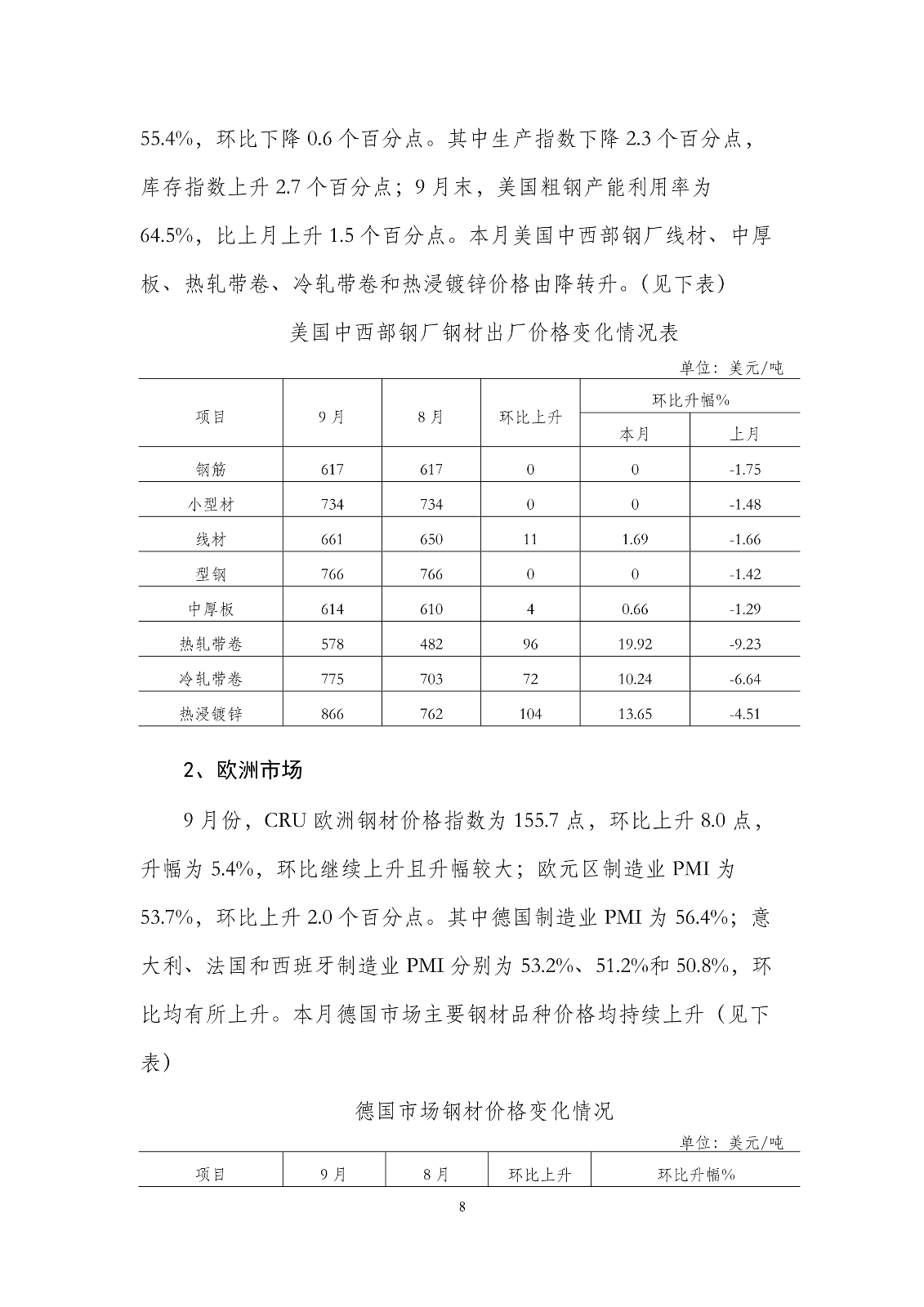 55.4%，环比下降 0.6 个百分点。其中生产指数下降 2.3 个百分点，库存指数上升 2.7 个百分点；9 月末，美国粗钢产能利用率为 64.5%，比上月上升 1.5 个百分点。本月美国中西部钢厂线材、中厚板、热轧带卷、冷轧带卷和热浸镀锌价格由降转升。（见下表）

美国中西部钢厂钢材出厂价格变化情况表

单位：美元/吨

| 项目 | 9 月 | 8 月 | 环比上升 | 环比升幅% 本月 | 环比升幅% 上月 |
|---|---|---|---|---|---|
| 钢筋 | 617 | 617 | 0 | 0 | -1.75 |
| 小型材 | 734 | 734 | 0 | 0 | -1.48 |
| 线材 | 661 | 650 | 11 | 1.69 | -1.66 |
| 型钢 | 766 | 766 | 0 | 0 | -1.42 |
| 中厚板 | 614 | 610 | 4 | 0.66 | -1.29 |
| 热轧带卷 | 578 | 482 | 96 | 19.92 | -9.23 |
| 冷轧带卷 | 775 | 703 | 72 | 10.24 | -6.64 |
| 热浸镀锌 | 866 | 762 | 104 | 13.65 | -4.51 |

2、欧洲市场

9 月份，CRU 欧洲钢材价格指数为 155.7 点，环比上升 8.0 点，升幅为 5.4%，环比继续上升且升幅较大；欧元区制造业 PMI 为 53.7%，环比上升 2.0 个百分点。其中德国制造业 PMI 为 56.4%；意大利、法国和西班牙制造业 PMI 分别为 53.2%、51.2%和 50.8%，环比均有所上升。本月德国市场主要钢材品种价格均持续上升（见下表）

德国市场钢材价格变化情况

单位：美元/吨

| 项目 | 9 月 | 8 月 | 环比上升 | 环比升幅% |
|---|---|---|---|---|

8